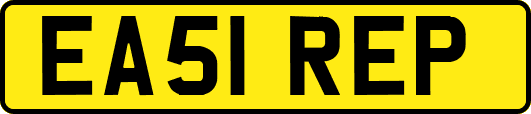 EA51 REP